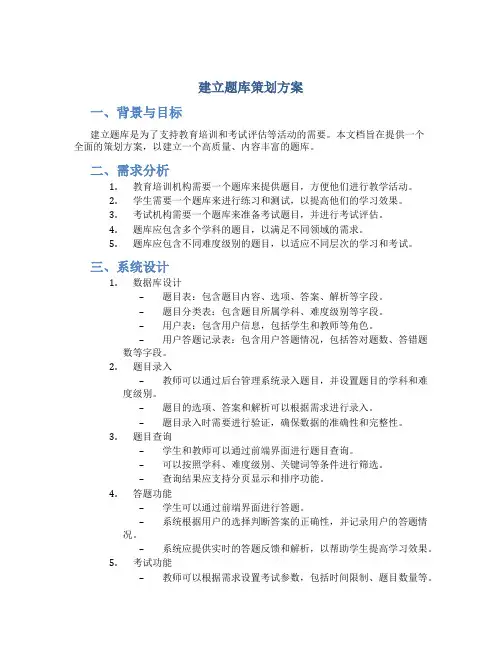 建立题库策划方案

一、背景与目标

建立题库是为了支持教育培训和考试评估等活动的需要。本文档旨在提供一个全面的策划方案，以建立一个高质量、内容丰富的题库。

二、需求分析

1. 教育培训机构需要一个题库来提供题目，方便他们进行教学活动。
2. 学生需要一个题库来进行练习和测试，以提高他们的学习效果。
3. 考试机构需要一个题库来准备考试题目，并进行考试评估。
4. 题库应包含多个学科的题目，以满足不同领域的需求。
5. 题库应包含不同难度级别的题目，以适应不同层次的学习和考试。

三、系统设计

1. 数据库设计
 – 题目表：包含题目内容、选项、答案、解析等字段。
 – 题目分类表：包含题目所属学科、难度级别等字段。
 – 用户表：包含用户信息，包括学生和教师等角色。
 – 用户答题记录表：包含用户答题情况，包括答对题数、答错题数等字段。
2. 题目录入
 – 教师可以通过后台管理系统录入题目，并设置题目的学科和难度级别。
 – 题目的选项、答案和解析可以根据需求进行录入。
 – 题目录入时需要进行验证，确保数据的准确性和完整性。
3. 题目查询
 – 学生和教师可以通过前端界面进行题目查询。
 – 可以按照学科、难度级别、关键词等条件进行筛选。
 – 查询结果应支持分页显示和排序功能。
4. 答题功能
 – 学生可以通过前端界面进行答题。
 – 系统根据用户的选择判断答案的正确性，并记录用户的答题情况。
 – 系统应提供实时的答题反馈和解析，以帮助学生提高学习效果。
5. 考试功能
 – 教师可以根据需求设置考试参数，包括时间限制、题目数量等。